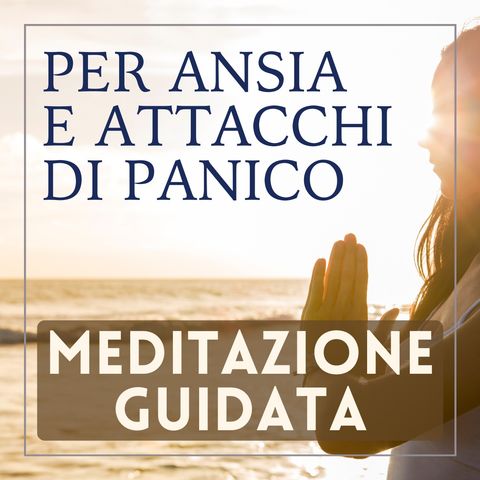 PER ANSIA
E ATTACCHI
DI PANICO

MEDITAZIONE
GUIDATA